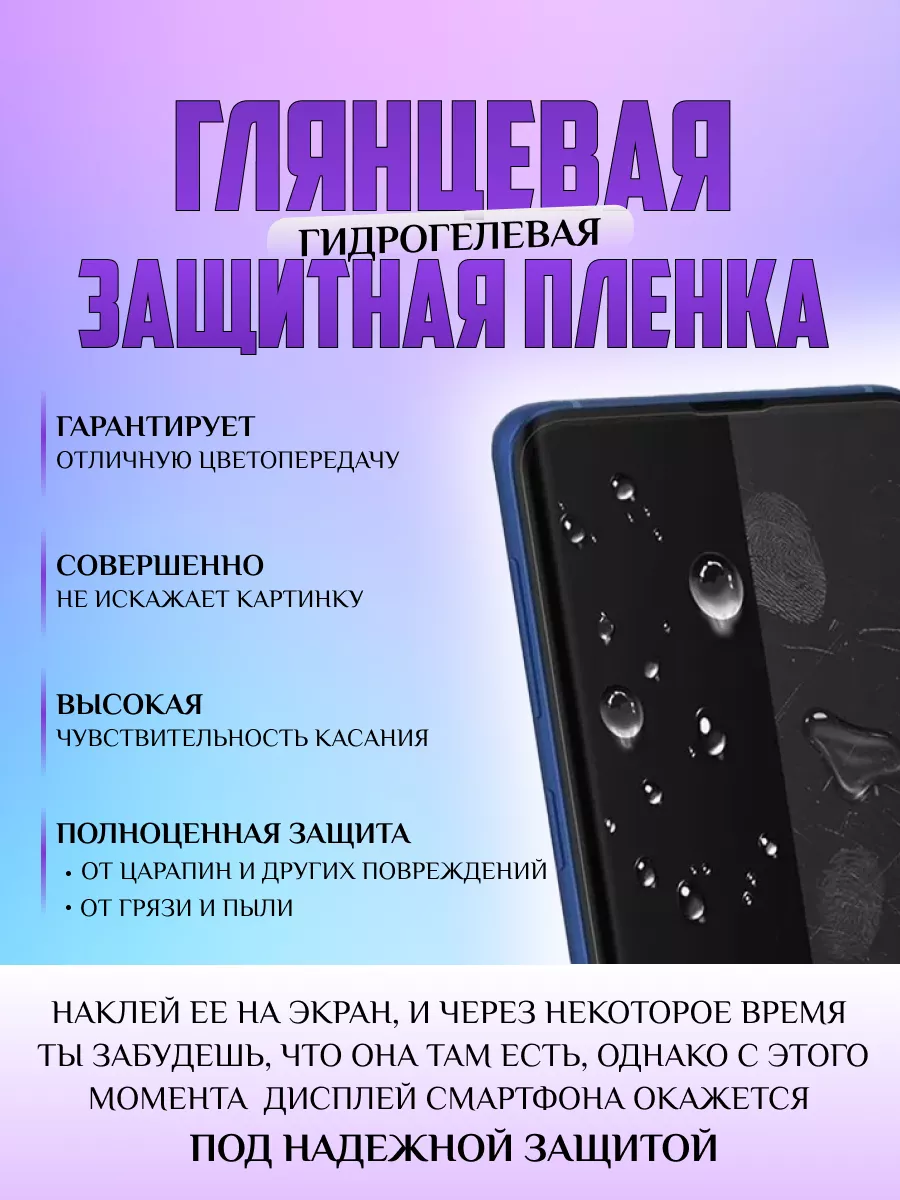 ГЛЯНЦЕВАЯ
ГИДРОГЕЛЕВАЯ
ЗАЩИТНАЯ ПЛЕНКА

ГАРАНТИРУЕТ
ОТЛИЧНУЮ ЦВЕТОПЕРЕДАЧУ

СОВЕРШЕННО
НЕ ИСКАЖАЕТ КАРТИНКУ

ВЫСОКАЯ
ЧУВСТВИТЕЛЬНОСТЬ КАСАНИЯ

ПОЛНОЦЕННАЯ ЗАЩИТА
• ОТ ЦАРАПИН И ДРУГИХ ПОВРЕЖДЕНИЙ
• ОТ ГРЯЗИ И ПЫЛИ

НАКЛЕЙ ЕЕ НА ЭКРАН, И ЧЕРЕЗ НЕКОТОРОЕ ВРЕМЯ ТЫ ЗАБУДЕШЬ, ЧТО ОНА ТАМ ЕСТЬ, ОДНАКО С ЭТОГО МОМЕНТА ДИСПЛЕЙ СМАРТФОНА ОКАЖЕТСЯ
ПОД НАДЕЖНОЙ ЗАЩИТОЙ